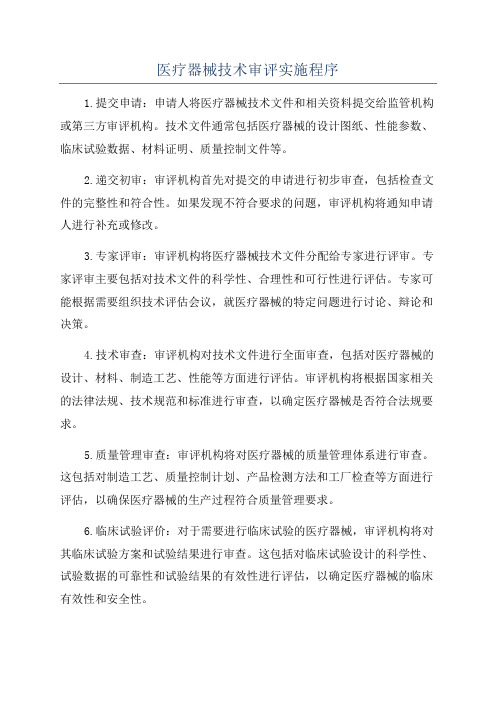 医疗器械技术审评实施程序

1.提交申请：申请人将医疗器械技术文件和相关资料提交给监管机构或第三方审评机构。技术文件通常包括医疗器械的设计图纸、性能参数、临床试验数据、材料证明、质量控制文件等。

2.递交初审：审评机构首先对提交的申请进行初步审查，包括检查文件的完整性和符合性。如果发现不符合要求的问题，审评机构将通知申请人进行补充或修改。

3.专家评审：审评机构将医疗器械技术文件分配给专家进行评审。专家评审主要包括对技术文件的科学性、合理性和可行性进行评估。专家可能根据需要组织技术评估会议，就医疗器械的特定问题进行讨论、辩论和决策。

4.技术审查：审评机构对技术文件进行全面审查，包括对医疗器械的设计、材料、制造工艺、性能等方面进行评估。审评机构将根据国家相关的法律法规、技术规范和标准进行审查，以确定医疗器械是否符合法规要求。

5.质量管理审查：审评机构将对医疗器械的质量管理体系进行审查。这包括对制造工艺、质量控制计划、产品检测方法和工厂检查等方面进行评估，以确保医疗器械的生产过程符合质量管理要求。

6.临床试验评价：对于需要进行临床试验的医疗器械，审评机构将对其临床试验方案和试验结果进行审查。这包括对临床试验设计的科学性、试验数据的可靠性和试验结果的有效性进行评估，以确定医疗器械的临床有效性和安全性。